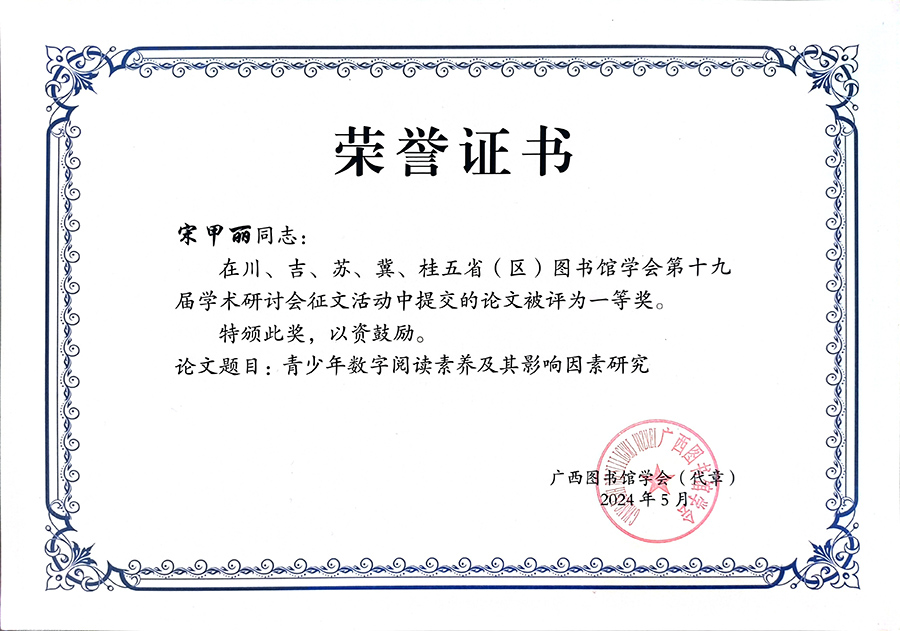 荣誉证书

宋甲丽同志：

在川、吉、苏、冀、桂五省（区）图书馆学会第十九届学术研讨会征文活动中提交的论文被评为一等奖。

特颁此奖，以资鼓励。

论文题目：青少年数字阅读素养及其影响因素研究

广西图书馆学会（代章）
2024年5月

广西图书馆学会